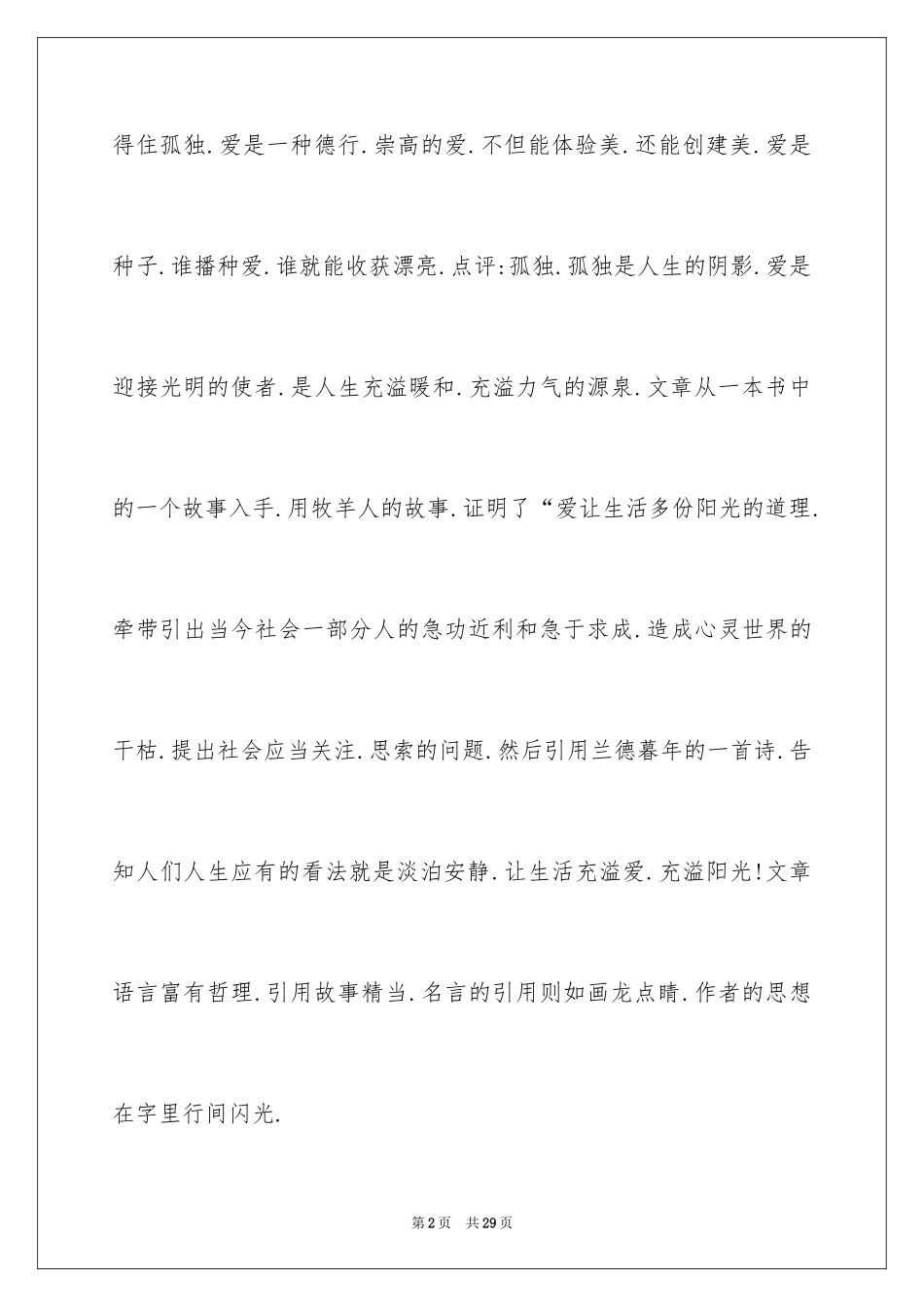 得住孤独.爱是一种德行.崇高的爱.不但能体验美.还能创建美.爱是种子.谁播种爱.谁就能收获漂亮.点评:孤独.孤独是人生的阴影.爱是迎接光明的使者.是人生充溢暖和.充溢力气的源泉.文章从一本书中的一个故事入手.用牧羊人的故事.证明了“爱让生活多份阳光的道理.牵带引出当今社会一部分人的急功近利和急于求成.造成心灵世界的干枯.提出社会应当关注.思索的问题.然后引用兰德暮年的一首诗.告知人们人生应有的看法就是淡泊安静.让生活充溢爱.充溢阳光!文章语言富有哲理.引用故事精当.名言的引用则如画龙点睛.作者的思想在字里行间闪光.

第2页 共29页